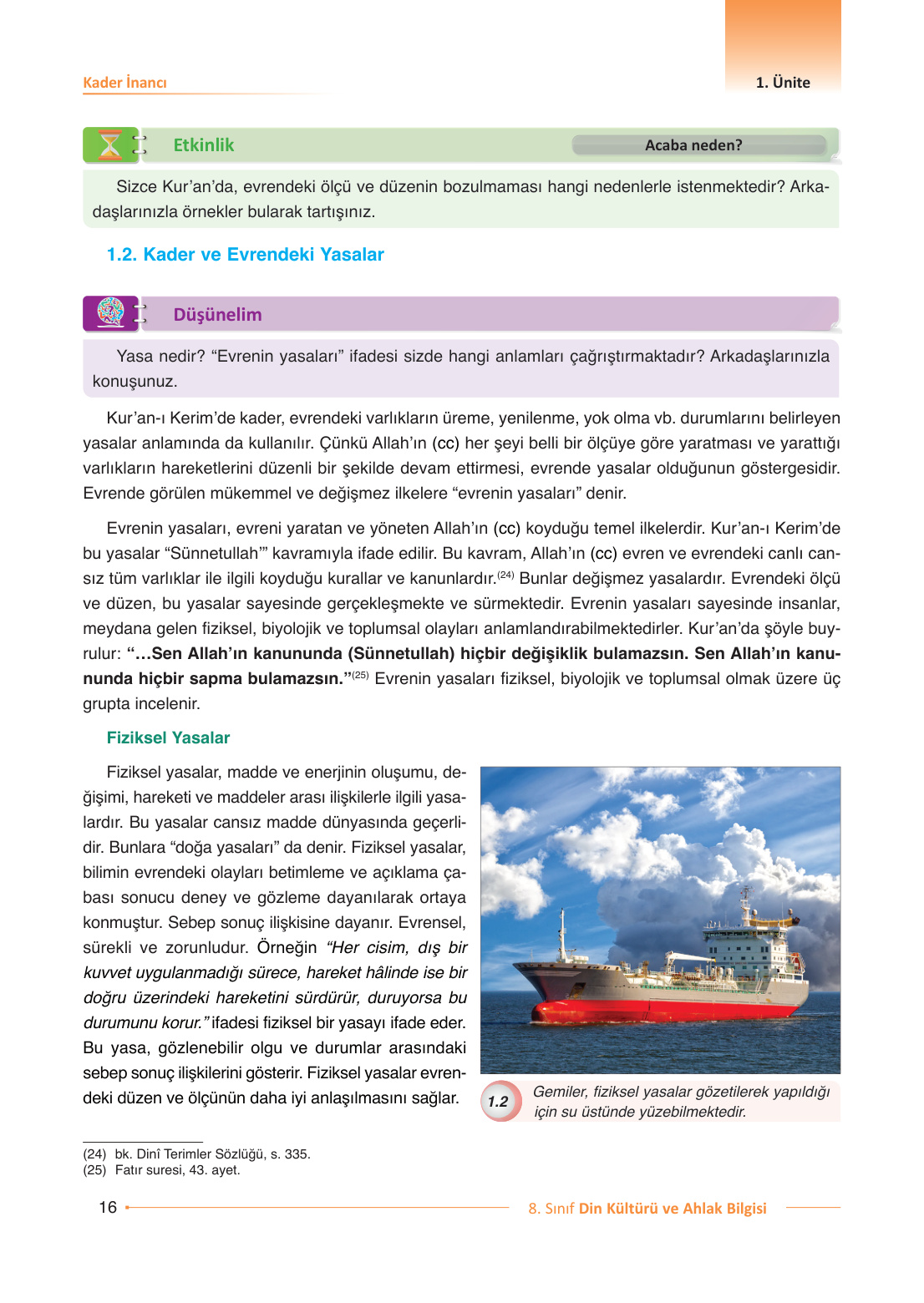 Kader İnancı

1. Ünite

Etkinlik

Acaba neden?

Sizce Kur'an'da, evrendeki ölçü ve düzenin bozulmaması hangi nedenlerle istenmektedir? Arkadaşlarınızla örnekler bularak tartışınız.

1.2. Kader ve Evrendeki Yasalar

Düşünelim

Yasa nedir? "Evrenin yasaları" ifadesi sizde hangi anlamları çağrıştırmaktadır? Arkadaşlarınızla konuşunuz.

Kur'an-ı Kerim'de kader, evrendeki varlıkların üreme, yenilenme, yok olma vb. durumlarını belirleyen yasalar anlamında da kullanılır. Çünkü Allah'ın (cc) her şeyi belli bir ölçüye göre yaratması ve yarattığı varlıkların hareketlerini düzenli bir şekilde devam ettirmesi, evrende yasalar olduğunun göstergesidir. Evrende görülen mükemmel ve değişmez ilkelere "evrenin yasaları" denir.

Evrenin yasaları, evreni yaratan ve yöneten Allah'ın (cc) koyduğu temel ilkelerdir. Kur'an-ı Kerim'de bu yasalar "Sünnetullah'" kavramıyla ifade edilir. Bu kavram, Allah'ın (cc) evren ve evrendeki canlı cansız tüm varlıklar ile ilgili koyduğu kurallar ve kanunlardır.$^{(24)}$ Bunlar değişmez yasalardır. Evrendeki ölçü ve düzen, bu yasalar sayesinde gerçekleşmekte ve sürmektedir. Evrenin yasaları sayesinde insanlar, meydana gelen fiziksel, biyolojik ve toplumsal olayları anlamlandırabilmektedirler. Kur'an'da şöyle buyrulur: "...Sen Allah'ın kanununda (Sünnetullah) hiçbir değişiklik bulamazsın. Sen Allah'ın kanununda hiçbir sapma bulamazsın."$^{(25)}$ Evrenin yasaları fiziksel, biyolojik ve toplumsal olmak üzere üç grupta incelenir.

Fiziksel Yasalar

Fiziksel yasalar, madde ve enerjinin oluşumu, değişimi, hareketi ve maddeler arası ilişkilerle ilgili yasalardır. Bu yasalar cansız madde dünyasında geçerlidir. Bunlara "doğa yasaları" da denir. Fiziksel yasalar, bilimin evrendeki olayları betimleme ve açıklama çabası sonucu deney ve gözleme dayanılarak ortaya konmuştur. Sebep sonuç ilişkisine dayanır. Evrensel, sürekli ve zorunludur. Örneğin "Her cisim, dış bir kuvvet uygulanmadığı sürece, hareket hâlinde ise bir doğru üzerindeki hareketini sürdürür, duruyorsa bu durumunu korur." ifadesi fiziksel bir yasayı ifade eder. Bu yasa, gözlenebilir olgu ve durumlar arasındaki sebep sonuç ilişkilerini gösterir. Fiziksel yasalar evrendeki düzen ve ölçünün daha iyi anlaşılmasını sağlar.

1.2 Gemiler, fiziksel yasalar gözetilerek yapıldığı için su üstünde yüzebilmektedir.

(24) bk. Dinî Terimler Sözlüğü, s. 335.
(25) Fatır suresi, 43. ayet.

16

8. Sınıf Din Kültürü ve Ahlak Bilgisi